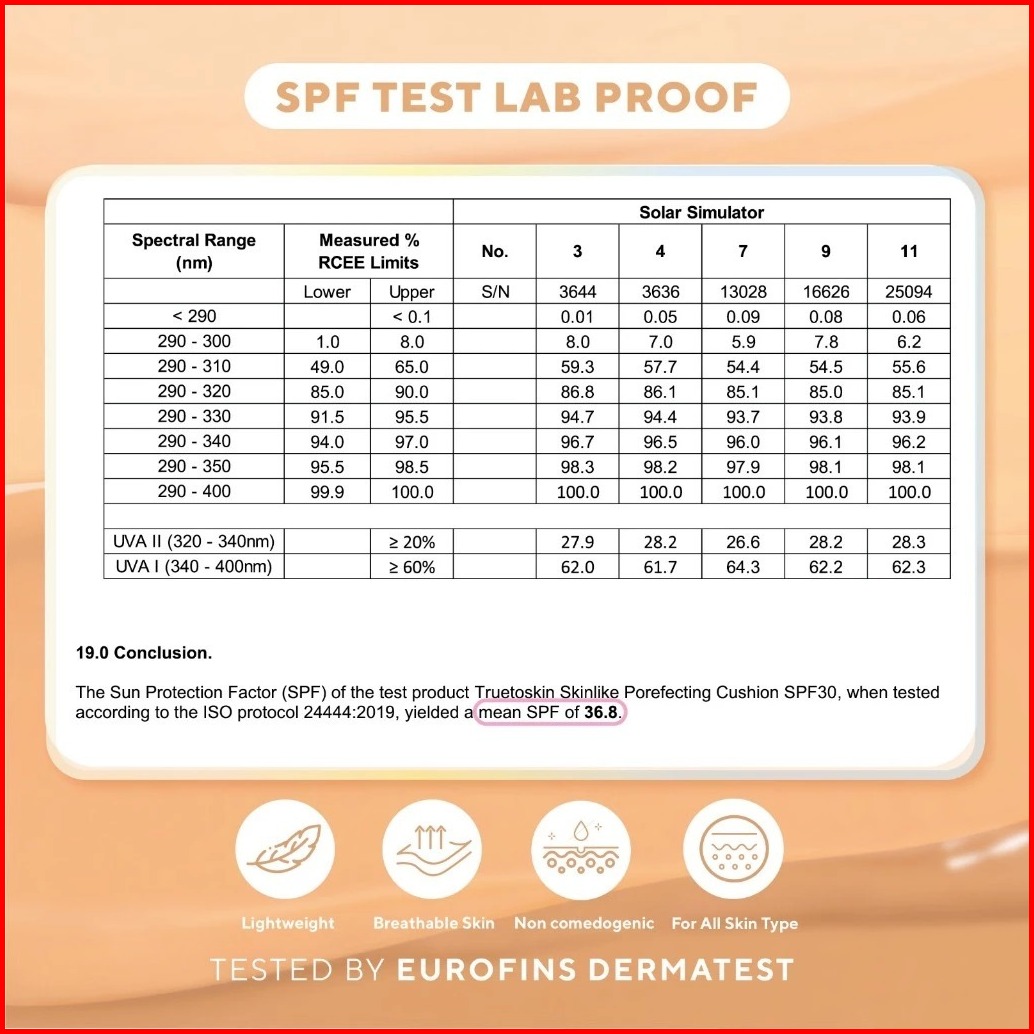 SPF TEST LAB PROOF

|  |  |  | Solar Simulator |  |  |  |  |  |
|---|---|---|---|---|---|---|---|---|
| Spectral Range (nm) | Measured % RCEE Limits |  | No. | 3 | 4 | 7 | 9 | 11 |
|  | Lower | Upper | S/N | 3644 | 3636 | 13028 | 16626 | 25094 |
| < 290 |  | < 0.1 |  | 0.01 | 0.05 | 0.09 | 0.08 | 0.06 |
| 290 - 300 | 1.0 | 8.0 |  | 8.0 | 7.0 | 5.9 | 7.8 | 6.2 |
| 290 - 310 | 49.0 | 65.0 |  | 59.3 | 57.7 | 54.4 | 54.5 | 55.6 |
| 290 - 320 | 85.0 | 90.0 |  | 86.8 | 86.1 | 85.1 | 85.0 | 85.1 |
| 290 - 330 | 91.5 | 95.5 |  | 94.7 | 94.4 | 93.7 | 93.8 | 93.9 |
| 290 - 340 | 94.0 | 97.0 |  | 96.7 | 96.5 | 96.0 | 96.1 | 96.2 |
| 290 - 350 | 95.5 | 98.5 |  | 98.3 | 98.2 | 97.9 | 98.1 | 98.1 |
| 290 - 400 | 99.9 | 100.0 |  | 100.0 | 100.0 | 100.0 | 100.0 | 100.0 |
|  |  |  |  |  |  |  |  |  |
| UVA II (320 - 340nm) |  | ≥ 20% |  | 27.9 | 28.2 | 26.6 | 28.2 | 28.3 |
| UVA I (340 - 400nm) |  | ≥ 60% |  | 62.0 | 61.7 | 64.3 | 62.2 | 62.3 |

19.0 Conclusion.

The Sun Protection Factor (SPF) of the test product Truetoskin Skinlike Porefecting Cushion SPF30, when tested according to the ISO protocol 24444:2019, yielded a mean SPF of 36.8.

Lightweight
Breathable Skin
Non comedogenic
For All Skin Type

TESTED BY EUROFINS DERMATEST